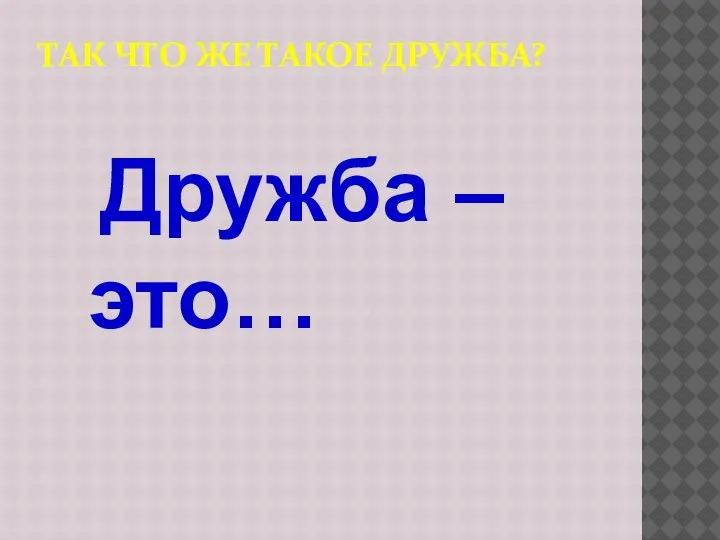 ТАК ЧТО ЖЕ ТАКОЕ ДРУЖБА?

Дружба – это…